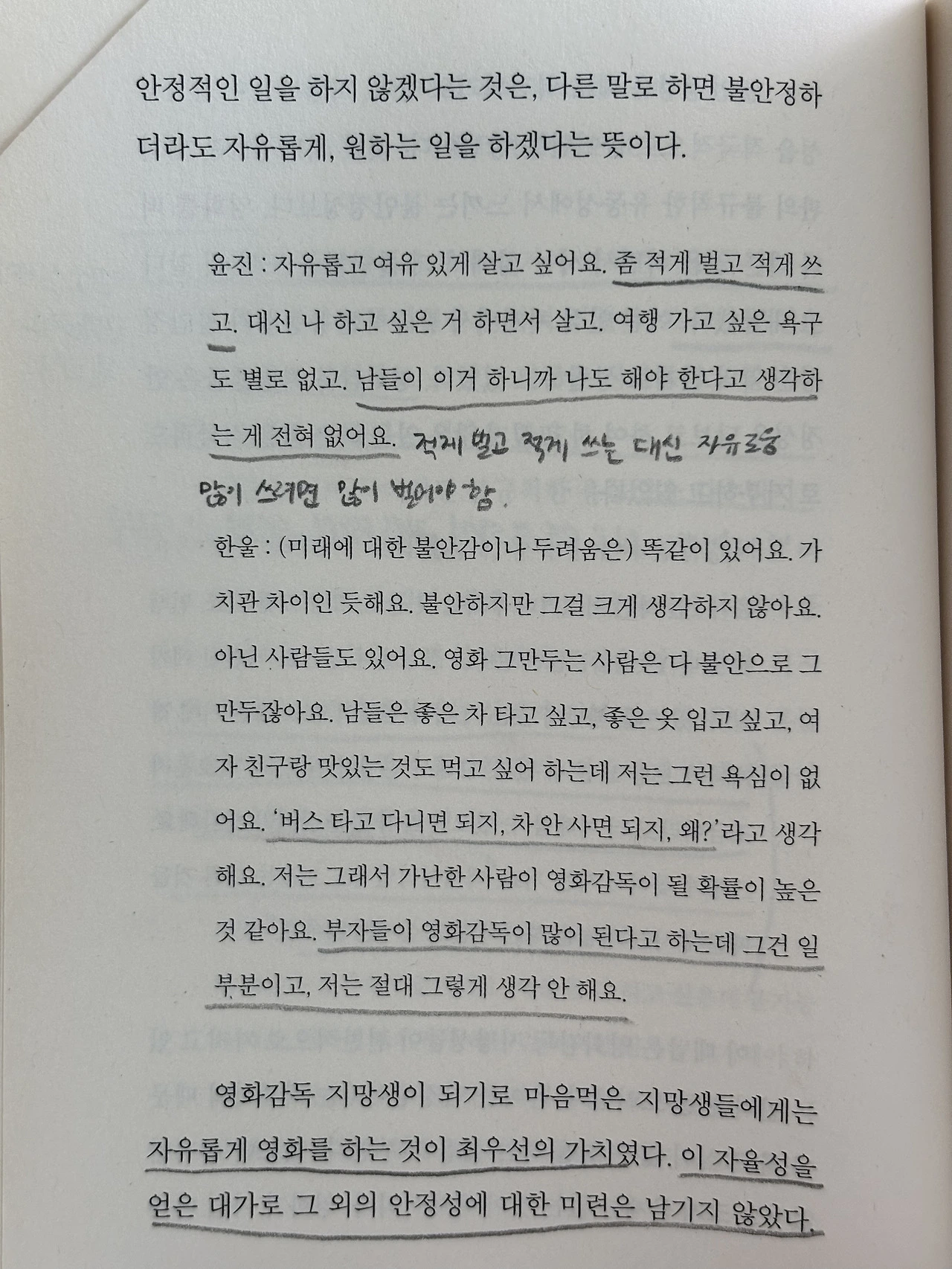 안정적인 일을 하지 않겠다는 것은, 다른 말로 하면 불안정하더라도 자유롭게, 원하는 일을 하겠다는 뜻이다.

윤진 : 자유롭고 여유 있게 살고 싶어요. 좀 적게 벌고 적게 쓰고. 대신 나 하고 싶은 거 하면서 살고. 여행 가고 싶은 욕구도 별로 없고. 남들이 이거 하니까 나도 해야 한다고 생각하는 게 전혀 없어요. 적게 벌고 적게 쓰는 대신 자유로움 많이 쓰려면 많이 벌어야 함.

한울 : (미래에 대한 불안감이나 두려움은) 똑같이 있어요. 가치관 차이인 듯해요. 불안하지만 그걸 크게 생각하지 않아요. 아닌 사람들도 있어요. 영화 그만두는 사람은 다 불안으로 그만두잖아요. 남들은 좋은 차 타고 싶고, 좋은 옷 입고 싶고, 여자 친구랑 맛있는 것도 먹고 싶어 하는데 저는 그런 욕심이 없어요. '버스 타고 다니면 되지, 차 안 사면 되지, 왜?'라고 생각해요. 저는 그래서 가난한 사람이 영화감독이 될 확률이 높은 것 같아요. 부자들이 영화감독이 많이 된다고 하는데 그건 일부분이고, 저는 절대 그렇게 생각 안 해요.

영화감독 지망생이 되기로 마음먹은 지망생들에게는 자유롭게 영화를 하는 것이 최우선의 가치였다. 이 자율성을 얻은 대가로 그 외의 안정성에 대한 미련은 남기지 않았다.